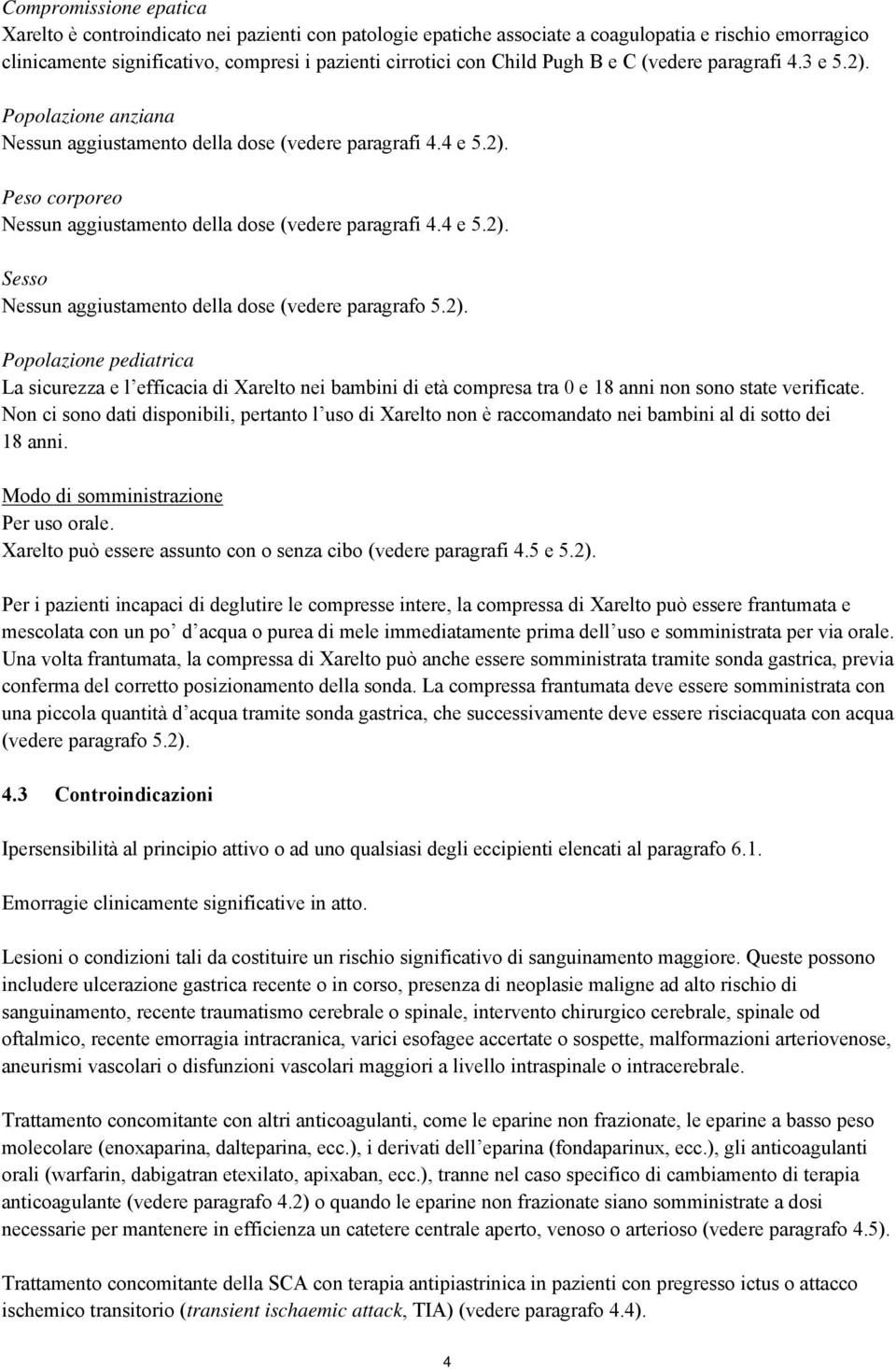 Compromissione epatica
Xarelto è controindicato nei pazienti con patologie epatiche associate a coagulopatia e rischio emorragico clinicamente significativo, compresi i pazienti cirrotici con Child Pugh B e C (vedere paragrafi 4.3 e 5.2).

Popolazione anziana
Nessun aggiustamento della dose (vedere paragrafi 4.4 e 5.2).

Peso corporeo
Nessun aggiustamento della dose (vedere paragrafi 4.4 e 5.2).

Sesso
Nessun aggiustamento della dose (vedere paragrafo 5.2).

Popolazione pediatrica
La sicurezza e l efficacia di Xarelto nei bambini di età compresa tra 0 e 18 anni non sono state verificate. Non ci sono dati disponibili, pertanto l uso di Xarelto non è raccomandato nei bambini al di sotto dei 18 anni.

Modo di somministrazione
Per uso orale.
Xarelto può essere assunto con o senza cibo (vedere paragrafi 4.5 e 5.2).

Per i pazienti incapaci di deglutire le compresse intere, la compressa di Xarelto può essere frantumata e mescolata con un po d acqua o purea di mele immediatamente prima dell uso e somministrata per via orale. Una volta frantumata, la compressa di Xarelto può anche essere somministrata tramite sonda gastrica, previa conferma del corretto posizionamento della sonda. La compressa frantumata deve essere somministrata con una piccola quantità d acqua tramite sonda gastrica, che successivamente deve essere risciacquata con acqua (vedere paragrafo 5.2).

4.3 Controindicazioni

Ipersensibilità al principio attivo o ad uno qualsiasi degli eccipienti elencati al paragrafo 6.1.

Emorragie clinicamente significative in atto.

Lesioni o condizioni tali da costituire un rischio significativo di sanguinamento maggiore. Queste possono includere ulcerazione gastrica recente o in corso, presenza di neoplasie maligne ad alto rischio di sanguinamento, recente traumatismo cerebrale o spinale, intervento chirurgico cerebrale, spinale od oftalmico, recente emorragia intracranica, varici esofagee accertate o sospette, malformazioni arteriovenose, aneurismi vascolari o disfunzioni vascolari maggiori a livello intraspinale o intracerebrale.

Trattamento concomitante con altri anticoagulanti, come le eparine non frazionate, le eparine a basso peso molecolare (enoxaparina, dalteparina, ecc.), i derivati dell eparina (fondaparinux, ecc.), gli anticoagulanti orali (warfarin, dabigatran etexilato, apixaban, ecc.), tranne nel caso specifico di cambiamento di terapia anticoagulante (vedere paragrafo 4.2) o quando le eparine non frazionate siano somministrate a dosi necessarie per mantenere in efficienza un catetere centrale aperto, venoso o arterioso (vedere paragrafo 4.5).

Trattamento concomitante della SCA con terapia antipiastrinica in pazienti con pregresso ictus o attacco ischemico transitorio (transient ischaemic attack, TIA) (vedere paragrafo 4.4).

4